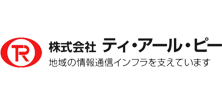 TR

株式会社 ティ・アール・ピー

地域の情報通信インフラを支えています